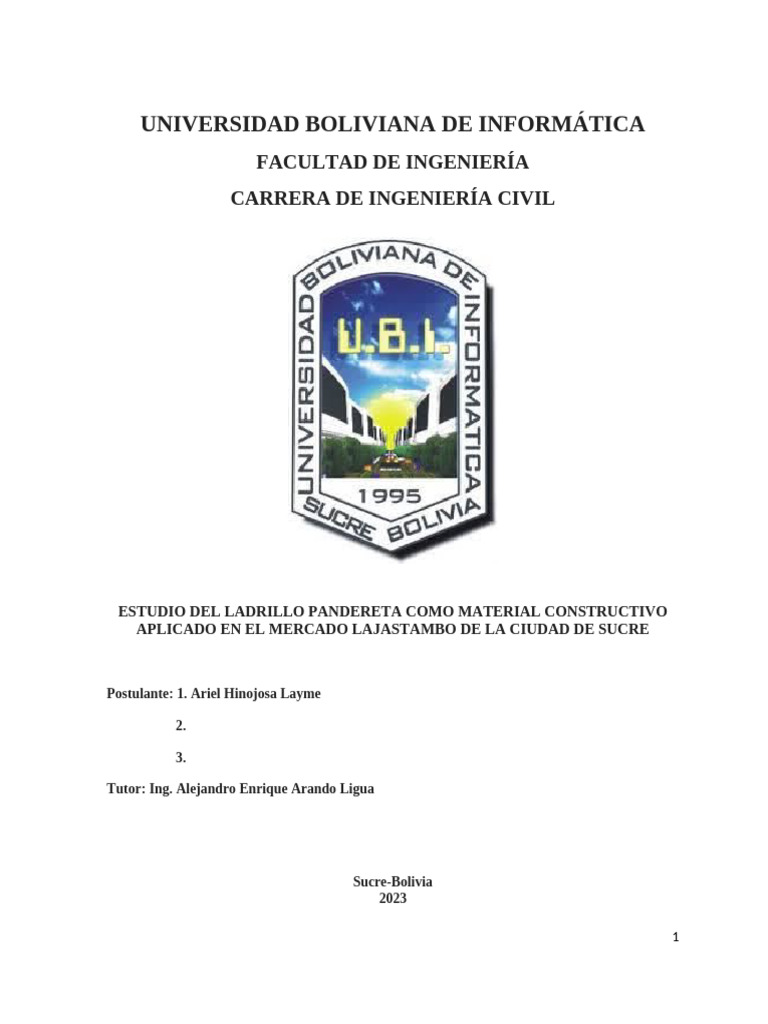 UNIVERSIDAD BOLIVIANA DE INFORMÁTICA

FACULTAD DE INGENIERÍA

CARRERA DE INGENIERÍA CIVIL

UNIVERSIDAD BOLIVIANA DE INFORMATICA

U.B.I.

1995

SUCRE BOLIVIA

ESTUDIO DEL LADRILLO PANDERETA COMO MATERIAL CONSTRUCTIVO APLICADO EN EL MERCADO LAJASTAMBO DE LA CIUDAD DE SUCRE

Postulante: 1. Ariel Hinojosa Layme

2.

3.

Tutor: Ing. Alejandro Enrique Arando Ligua

Sucre-Bolivia
2023

1